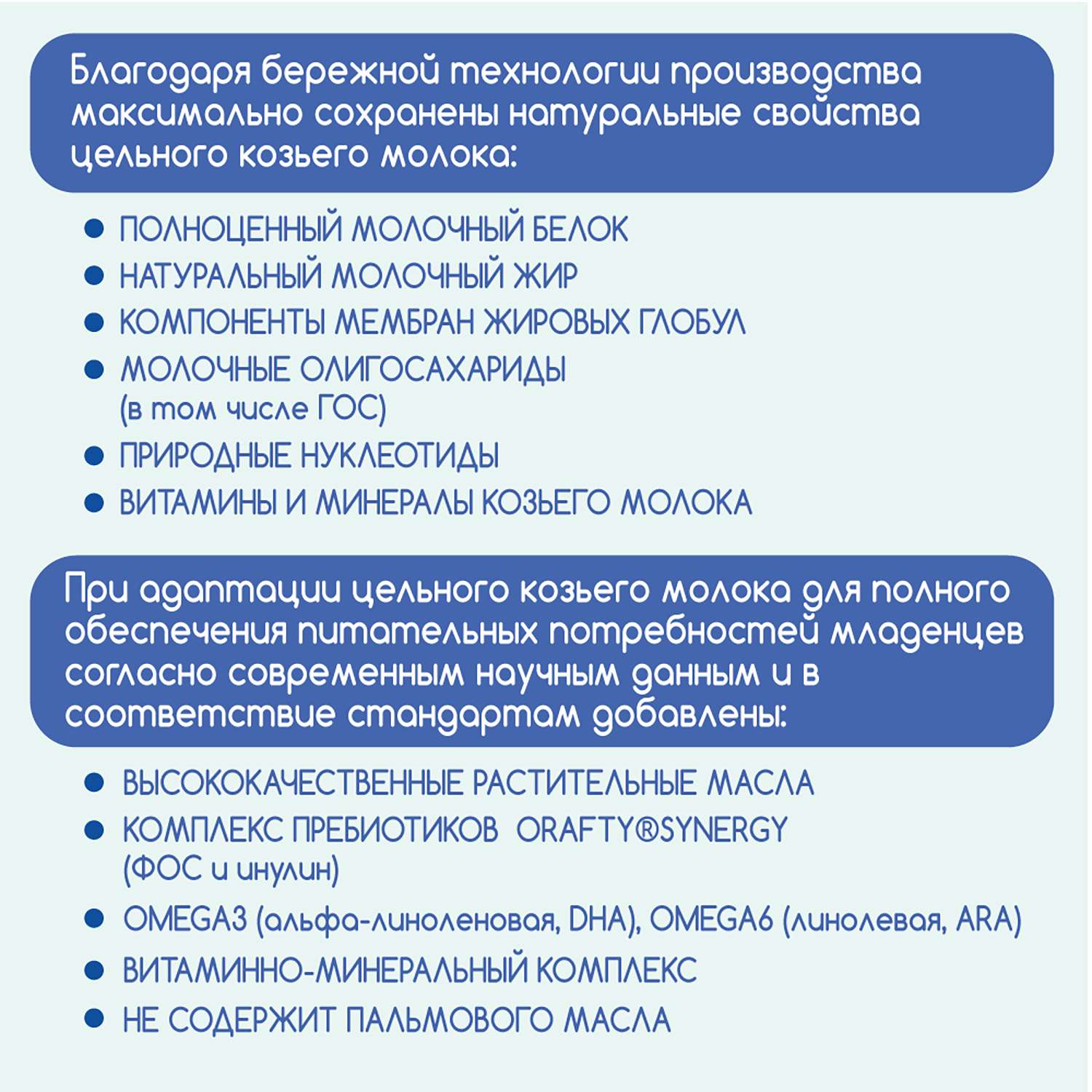 Благодаря бережной технологии производства максимально сохранены натуральные свойства цельного козьего молока:

● ПОЛНОЦЕННЫЙ МОЛОЧНЫЙ БЕЛОК
● НАТУРАЛЬНЫЙ МОЛОЧНЫЙ ЖИР
● КОМПОНЕНТЫ МЕМБРАН ЖИРОВЫХ ГЛОБУЛ
● МОЛОЧНЫЕ ОЛИГОСАХАРИДЫ (в том числе ГОС)
● ПРИРОДНЫЕ НУКЛЕОТИДЫ
● ВИТАМИНЫ И МИНЕРАЛЫ КОЗЬЕГО МОЛОКА

При адаптации цельного козьего молока для полного обеспечения питательных потребностей младенцев согласно современным научным данным и в соответствие стандартам добавлены:

● ВЫСОКОКАЧЕСТВЕННЫЕ РАСТИТЕЛЬНЫЕ МАСЛА
● КОМПЛЕКС ПРЕБИОТИКОВ ORAFTY®SYNERGY (ФОС и инулин)
● OMEGA3 (альфа-линоленовая, DHA), OMEGA6 (линолевая, ARA)
● ВИТАМИННО-МИНЕРАЛЬНЫЙ КОМПЛЕКС
● НЕ СОДЕРЖИТ ПАЛЬМОВОГО МАСЛА